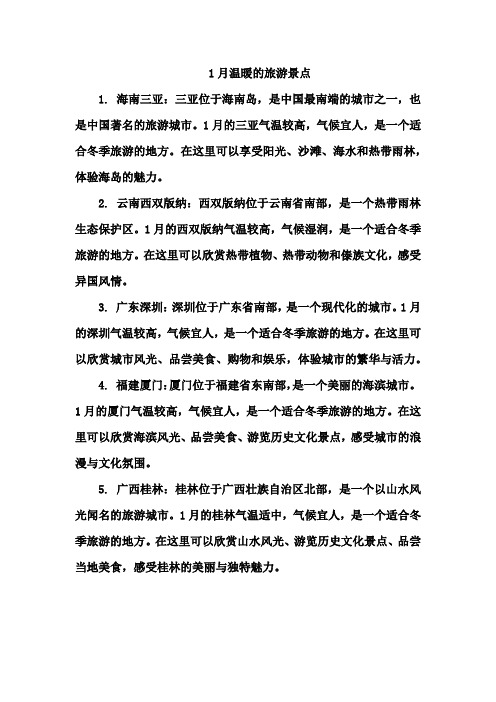 1月温暖的旅游景点

1. 海南三亚：三亚位于海南岛，是中国最南端的城市之一，也是中国著名的旅游城市。1月的三亚气温较高，气候宜人，是一个适合冬季旅游的地方。在这里可以享受阳光、沙滩、海水和热带雨林，体验海岛的魅力。

2. 云南西双版纳：西双版纳位于云南省南部，是一个热带雨林生态保护区。1月的西双版纳气温较高，气候湿润，是一个适合冬季旅游的地方。在这里可以欣赏热带植物、热带动物和傣族文化，感受异国风情。

3. 广东深圳：深圳位于广东省南部，是一个现代化的城市。1月的深圳气温较高，气候宜人，是一个适合冬季旅游的地方。在这里可以欣赏城市风光、品尝美食、购物和娱乐，体验城市的繁华与活力。

4. 福建厦门：厦门位于福建省东南部，是一个美丽的海滨城市。1月的厦门气温较高，气候宜人，是一个适合冬季旅游的地方。在这里可以欣赏海滨风光、品尝美食、游览历史文化景点，感受城市的浪漫与文化氛围。

5. 广西桂林：桂林位于广西壮族自治区北部，是一个以山水风光闻名的旅游城市。1月的桂林气温适中，气候宜人，是一个适合冬季旅游的地方。在这里可以欣赏山水风光、游览历史文化景点、品尝当地美食，感受桂林的美丽与独特魅力。